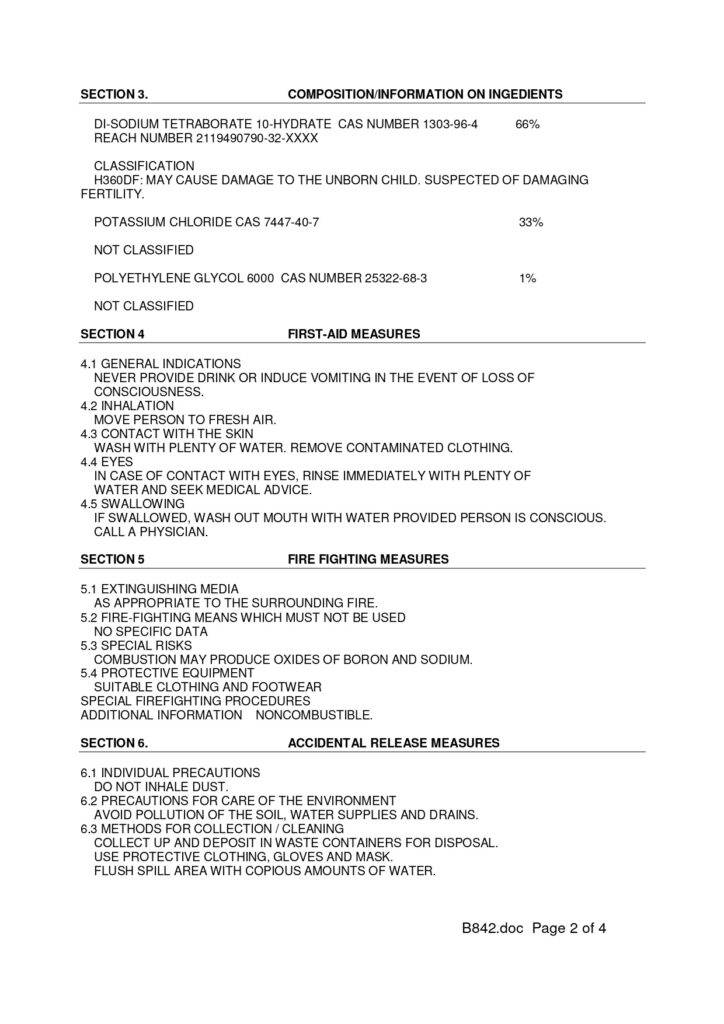 SECTION 3. COMPOSITION/INFORMATION ON INGEDIENTS

DI-SODIUM TETRABORATE 10-HYDRATE CAS NUMBER 1303-96-4 66%
REACH NUMBER 2119490790-32-XXXX

CLASSIFICATION
H360DF: MAY CAUSE DAMAGE TO THE UNBORN CHILD. SUSPECTED OF DAMAGING FERTILITY.

POTASSIUM CHLORIDE CAS 7447-40-7 33%

NOT CLASSIFIED

POLYETHYLENE GLYCOL 6000 CAS NUMBER 25322-68-3 1%

NOT CLASSIFIED

SECTION 4 FIRST-AID MEASURES

4.1 GENERAL INDICATIONS
NEVER PROVIDE DRINK OR INDUCE VOMITING IN THE EVENT OF LOSS OF CONSCIOUSNESS.
4.2 INHALATION
MOVE PERSON TO FRESH AIR.
4.3 CONTACT WITH THE SKIN
WASH WITH PLENTY OF WATER. REMOVE CONTAMINATED CLOTHING.
4.4 EYES
IN CASE OF CONTACT WITH EYES, RINSE IMMEDIATELY WITH PLENTY OF WATER AND SEEK MEDICAL ADVICE.
4.5 SWALLOWING
IF SWALLOWED, WASH OUT MOUTH WITH WATER PROVIDED PERSON IS CONSCIOUS. CALL A PHYSICIAN.

SECTION 5 FIRE FIGHTING MEASURES

5.1 EXTINGUISHING MEDIA
AS APPROPRIATE TO THE SURROUNDING FIRE.
5.2 FIRE-FIGHTING MEANS WHICH MUST NOT BE USED
NO SPECIFIC DATA
5.3 SPECIAL RISKS
COMBUSTION MAY PRODUCE OXIDES OF BORON AND SODIUM.
5.4 PROTECTIVE EQUIPMENT
SUITABLE CLOTHING AND FOOTWEAR
SPECIAL FIREFIGHTING PROCEDURES
ADDITIONAL INFORMATION NONCOMBUSTIBLE.

SECTION 6. ACCIDENTAL RELEASE MEASURES

6.1 INDIVIDUAL PRECAUTIONS
DO NOT INHALE DUST.
6.2 PRECAUTIONS FOR CARE OF THE ENVIRONMENT
AVOID POLLUTION OF THE SOIL, WATER SUPPLIES AND DRAINS.
6.3 METHODS FOR COLLECTION / CLEANING
COLLECT UP AND DEPOSIT IN WASTE CONTAINERS FOR DISPOSAL.
USE PROTECTIVE CLOTHING, GLOVES AND MASK.
FLUSH SPILL AREA WITH COPIOUS AMOUNTS OF WATER.

B842.doc Page 2 of 4